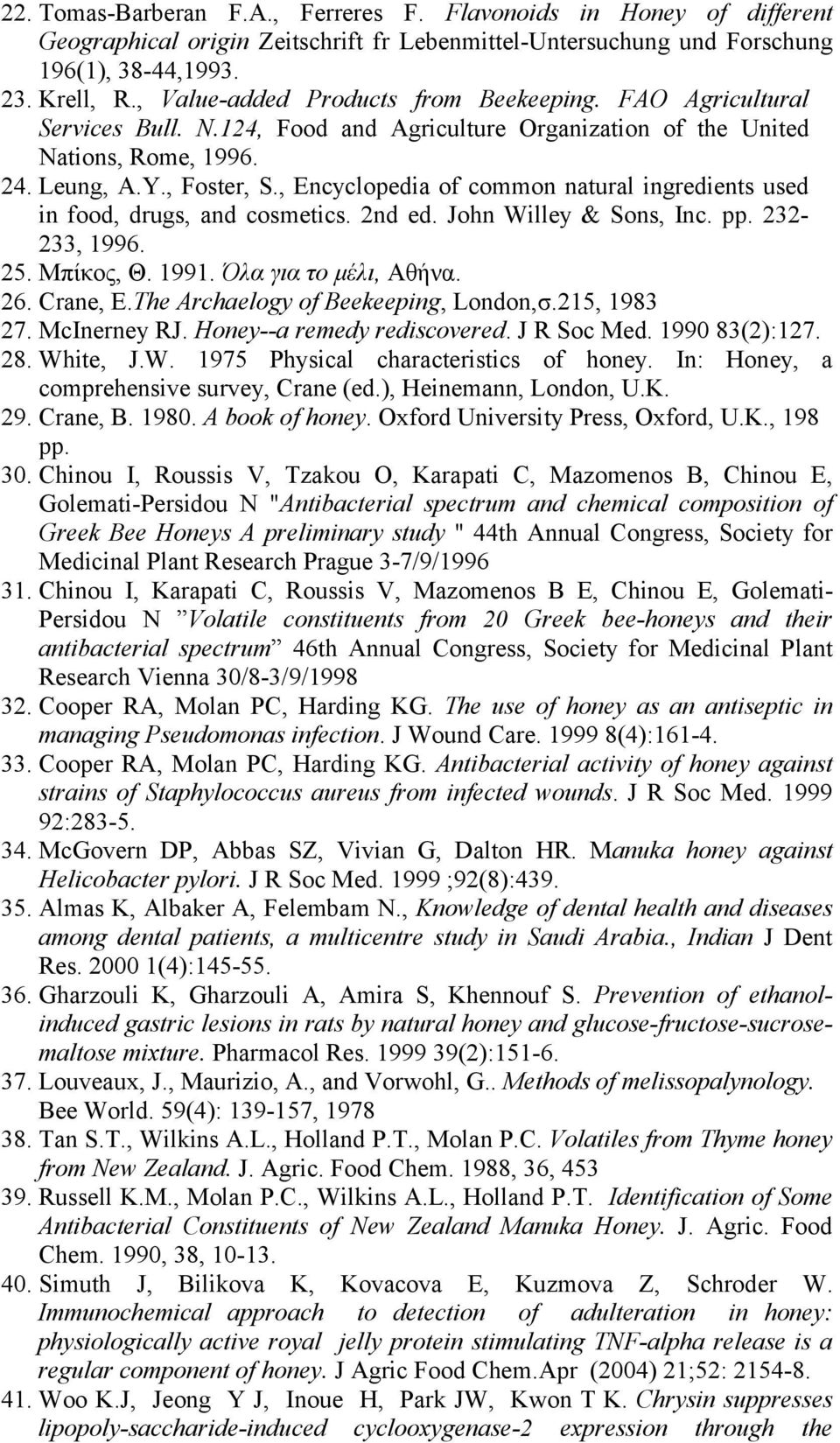 22. Tomas-Barberan F.A., Ferreres F. Flavonoids in Honey of different Geographical origin Zeitschrift fr Lebenmittel-Untersuchung und Forschung 196(1), 38-44,1993.
23. Krell, R., Value-added Products from Beekeeping. FAO Agricultural Services Bull. N.124, Food and Agriculture Organization of the United Nations, Rome, 1996.
24. Leung, A.Y., Foster, S., Encyclopedia of common natural ingredients used in food, drugs, and cosmetics. 2nd ed. John Willey & Sons, Inc. pp. 232-233, 1996.
25. Μπίκος, Θ. 1991. Όλα για το μέλι, Αθήνα.
26. Crane, E.The Archaelogy of Beekeeping, London,σ.215, 1983
27. McInerney RJ. Honey--a remedy rediscovered. J R Soc Med. 1990 83(2):127.
28. White, J.W. 1975 Physical characteristics of honey. In: Honey, a comprehensive survey, Crane (ed.), Heinemann, London, U.K.
29. Crane, B. 1980. A book of honey. Oxford University Press, Oxford, U.K., 198 pp.
30. Chinou I, Roussis V, Tzakou O, Karapati C, Mazomenos B, Chinou E, Golemati-Persidou N "Antibacterial spectrum and chemical composition of Greek Bee Honeys A preliminary study " 44th Annual Congress, Society for Medicinal Plant Research Prague 3-7/9/1996
31. Chinou I, Karapati C, Roussis V, Mazomenos B E, Chinou E, Golemati-Persidou N ”Volatile constituents from 20 Greek bee-honeys and their antibacterial spectrum” 46th Annual Congress, Society for Medicinal Plant Research Vienna 30/8-3/9/1998
32. Cooper RA, Molan PC, Harding KG. The use of honey as an antiseptic in managing Pseudomonas infection. J Wound Care. 1999 8(4):161-4.
33. Cooper RA, Molan PC, Harding KG. Antibacterial activity of honey against strains of Staphylococcus aureus from infected wounds. J R Soc Med. 1999 92:283-5.
34. McGovern DP, Abbas SZ, Vivian G, Dalton HR. Manuka honey against Helicobacter pylori. J R Soc Med. 1999 ;92(8):439.
35. Almas K, Albaker A, Felembam N., Knowledge of dental health and diseases among dental patients, a multicentre study in Saudi Arabia., Indian J Dent Res. 2000 1(4):145-55.
36. Gharzouli K, Gharzouli A, Amira S, Khennouf S. Prevention of ethanol-induced gastric lesions in rats by natural honey and glucose-fructose-sucrose-maltose mixture. Pharmacol Res. 1999 39(2):151-6.
37. Louveaux, J., Maurizio, A., and Vorwohl, G.. Methods of melissopalynology. Bee World. 59(4): 139-157, 1978
38. Tan S.T., Wilkins A.L., Holland P.T., Molan P.C. Volatiles from Thyme honey from New Zealand. J. Agric. Food Chem. 1988, 36, 453
39. Russell K.M., Molan P.C., Wilkins A.L., Holland P.T. Identification of Some Antibacterial Constituents of New Zealand Manuka Honey. J. Agric. Food Chem. 1990, 38, 10-13.
40. Simuth J, Bilikova K, Kovacova E, Kuzmova Z, Schroder W. Immunochemical approach to detection of adulteration in honey: physiologically active royal jelly protein stimulating TNF-alpha release is a regular component of honey. J Agric Food Chem.Apr (2004) 21;52: 2154-8.
41. Woo K.J, Jeong Y J, Inoue H, Park JW, Kwon T K. Chrysin suppresses lipopoly-saccharide-induced cyclooxygenase-2 expression through the